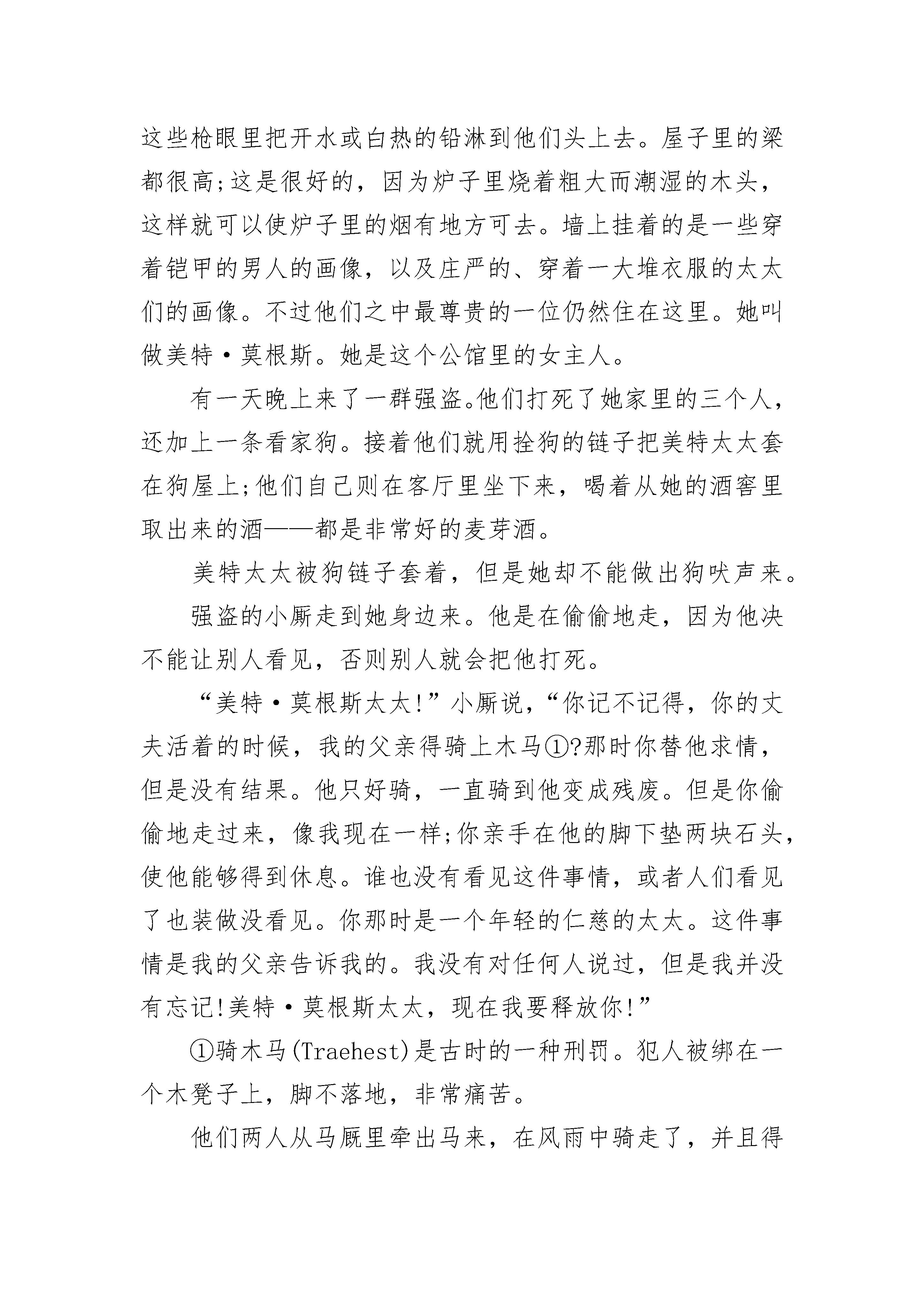 这些枪眼里把开水或白热的铅淋到他们头上去。屋子里的梁都很高;这是很好的，因为炉子里烧着粗大而潮湿的木头，这样就可以使炉子里的烟有地方可去。墙上挂着的是一些穿着铠甲的男人的画像，以及庄严的、穿着一大堆衣服的太太们的画像。不过他们之中最尊贵的一位仍然住在这里。她叫做美特·莫根斯。她是这个公馆里的女主人。

有一天晚上来了一群强盗。他们打死了她家里的三个人，还加上一条看家狗。接着他们就用拴狗的链子把美特太太套在狗屋上;他们自己则在客厅里坐下来，喝着从她的酒窖里取出来的酒——都是非常好的麦芽酒。

美特太太被狗链子套着，但是她却不能做出狗吠声来。

强盗的小厮走到她身边来。他是在偷偷地走，因为他决不能让别人看见，否则别人就会把他打死。

“美特·莫根斯太太!”小厮说，“你记不记得，你的丈夫活着的时候，我的父亲得骑上木马①?那时你替他求情，但是没有结果。他只好骑，一直骑到他变成残废。但是你偷偷地走过来，像我现在一样;你亲手在他的脚下垫两块石头，使他能够得到休息。谁也没有看见这件事情，或者人们看见了也装做没看见。你那时是一个年轻的仁慈的太太。这件事情是我的父亲告诉我的。我没有对任何人说过，但是我并没有忘记!美特·莫根斯太太，现在我要释放你!”

①骑木马(Traehest)是古时的一种刑罚。犯人被绑在一个木凳子上，脚不落地，非常痛苦。

他们两人从马厩里牵出马来，在风雨中骑走了，并且得